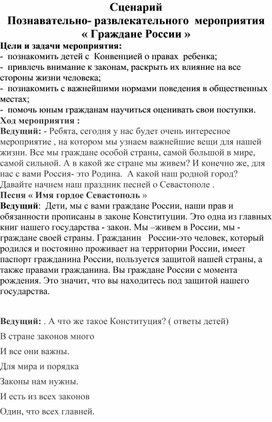 Сценарий
Познавательно- развлекательного мероприятия
« Граждане России »

Цели и задачи мероприятия:
- познакомить детей с Конвенцией о правах ребенка;
- привлечь внимание к законам, раскрыть их влияние на все стороны жизни человека;
- познакомить с важнейшими нормами поведения в общественных местах;
- помочь юным гражданам научиться оценивать свои поступки.

Ход мероприятия :
Ведущий: - Ребята, сегодня у нас будет очень интересное мероприятие , на котором мы узнаем важнейшие вещи для нашей жизни. Все мы граждане особой страны, самой большой в мире, самой сильной. А в какой же стране мы живем? И конечно же, для нас с вами Россия- это Родина. А какой наш родной город? Давайте начнем наш праздник песней о Севастополе .
Песня « Имя гордое Севастополь »
Ведущий: Дети, мы с вами граждане России, наши прав и обязанности прописаны в законе Конституции. Это одна из главных книг нашего государства - закон. Мы –живем в России, мы - граждане своей страны. Гражданин России-это человек, который родился и постоянно проживает на территории России, имеет паспорт гражданина России, пользуется защитой нашей страны, а также правами гражданина. Вы граждане России с момента рождения. Это значит, что вы находитесь под защитой нашего государства.

Ведущий: . А что же такое Конституция? ( ответы детей)

В стране законов много

И все они важны.

Для мира и порядка

Законы нам нужны.

И есть из всех законов

Один, что всех главней.